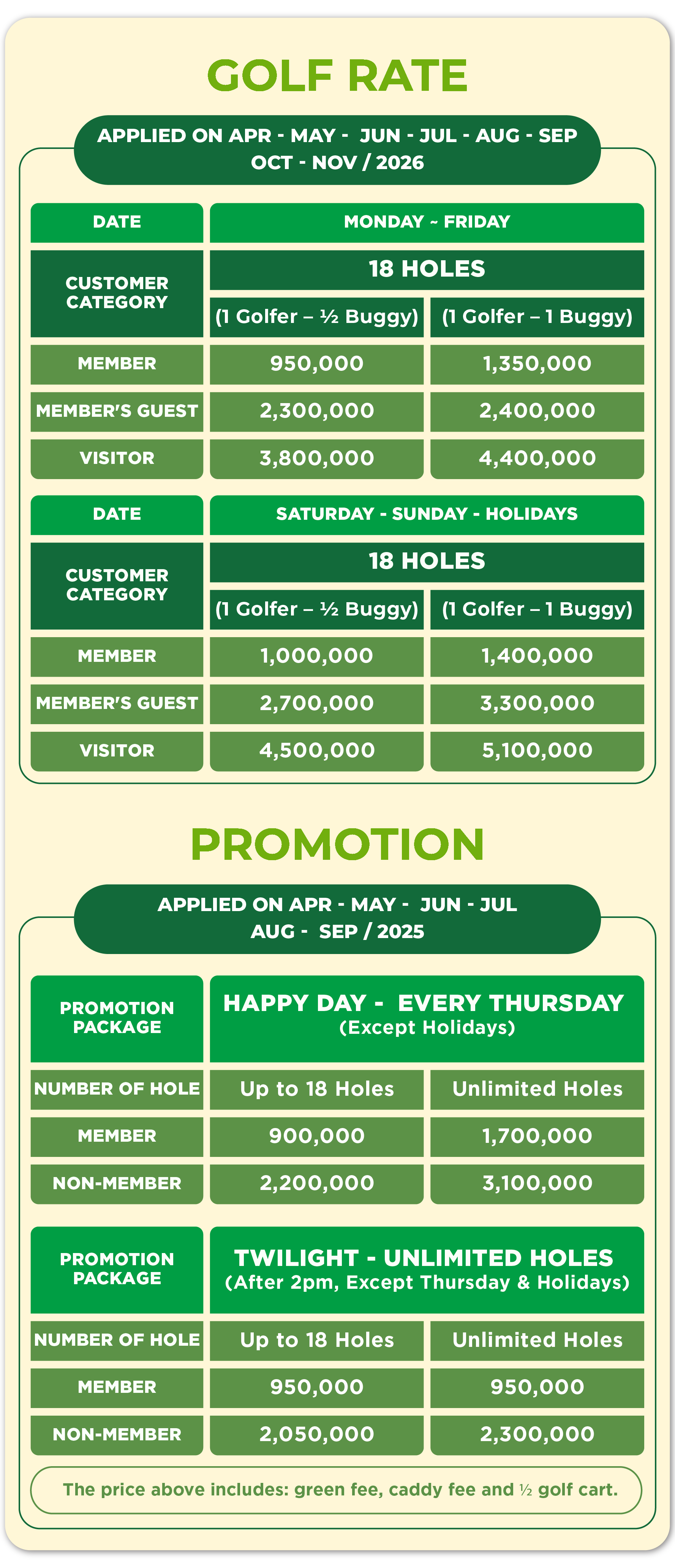 GOLF RATE

APPLIED ON APR - MAY - JUN - JUL - AUG - SEP OCT - NOV / 2026

| DATE | MONDAY ~ FRIDAY | |
|---|---|---|
| CUSTOMER CATEGORY | 18 HOLES | |
| | (1 Golfer – ½ Buggy) | (1 Golfer – 1 Buggy) |
| MEMBER | 950,000 | 1,350,000 |
| MEMBER'S GUEST | 2,300,000 | 2,400,000 |
| VISITOR | 3,800,000 | 4,400,000 |

| DATE | SATURDAY - SUNDAY - HOLIDAYS | |
|---|---|---|
| CUSTOMER CATEGORY | 18 HOLES | |
| | (1 Golfer – ½ Buggy) | (1 Golfer – 1 Buggy) |
| MEMBER | 1,000,000 | 1,400,000 |
| MEMBER'S GUEST | 2,700,000 | 3,300,000 |
| VISITOR | 4,500,000 | 5,100,000 |

PROMOTION

APPLIED ON APR - MAY - JUN - JUL AUG - SEP / 2025

| PROMOTION PACKAGE | HAPPY DAY - EVERY THURSDAY (Except Holidays) | |
|---|---|---|
| NUMBER OF HOLE | Up to 18 Holes | Unlimited Holes |
| MEMBER | 900,000 | 1,700,000 |
| NON-MEMBER | 2,200,000 | 3,100,000 |

| PROMOTION PACKAGE | TWILIGHT - UNLIMITED HOLES (After 2pm, Except Thursday & Holidays) | |
|---|---|---|
| NUMBER OF HOLE | Up to 18 Holes | Unlimited Holes |
| MEMBER | 950,000 | 950,000 |
| NON-MEMBER | 2,050,000 | 2,300,000 |

The price above includes: green fee, caddy fee and ½ golf cart.